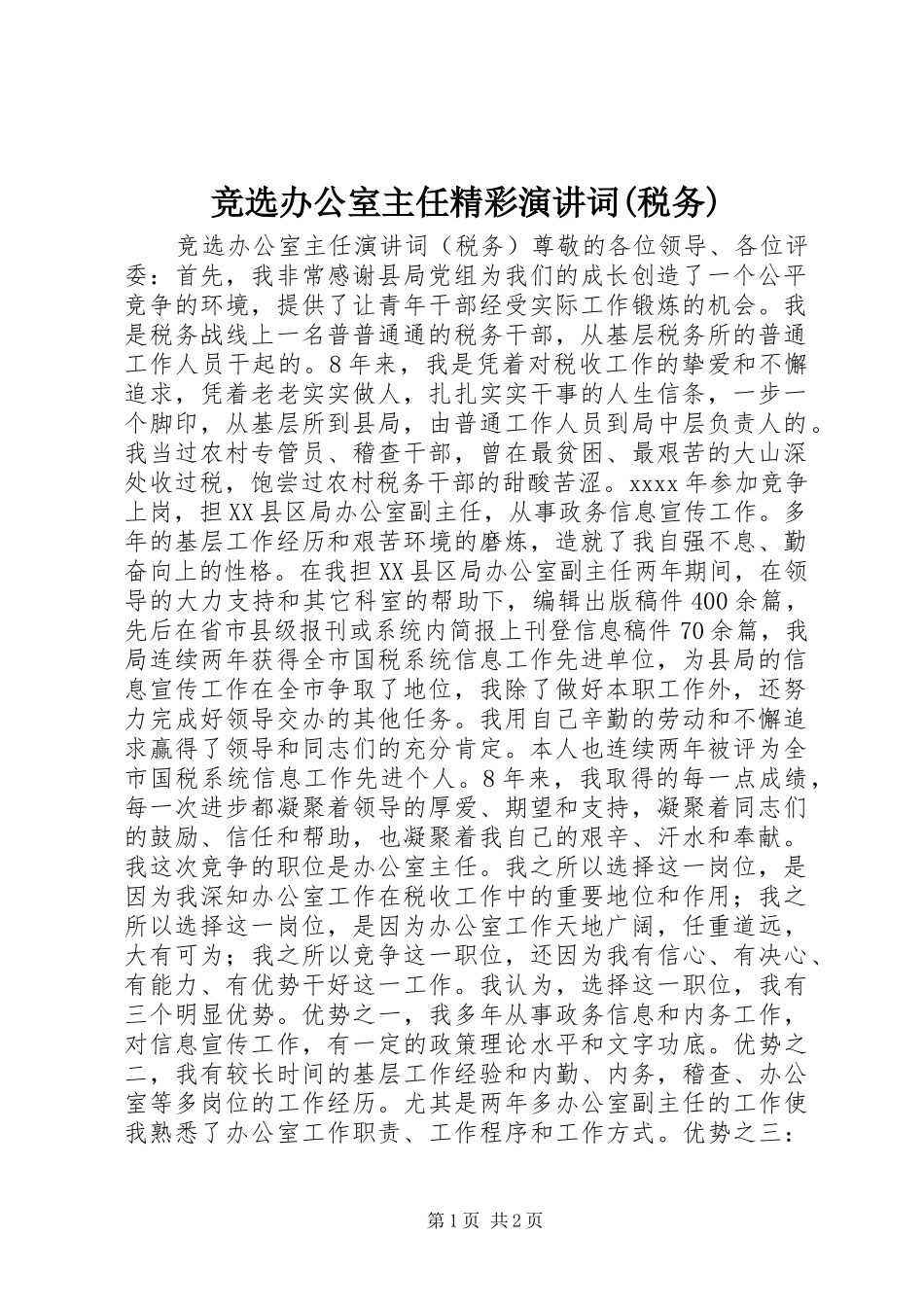 竞选办公室主任精彩演讲词(税务)

竞选办公室主任演讲词（税务）尊敬的各位领导、各位评委：首先，我非常感谢县局党组为我们的成长创造了一个公平竞争的环境，提供了让青年干部经受实际工作锻炼的机会。我是税务战线上一名普普通通的税务干部，从基层税务所的普通工作人员干起的。8年来，我是凭着对税收工作的挚爱和不懈追求，凭着老老实实做人，扎扎实实干事的人生信条，一步一个脚印，从基层所到县局，由普通工作人员到局中层负责人的。我当过农村专管员、稽查干部，曾在最贫困、最艰苦的大山深处收过税，饱尝过农村税务干部的甜酸苦涩。xxxx年参加竞争上岗，担XX县区局办公室副主任，从事政务信息宣传工作。多年的基层工作经历和艰苦环境的磨炼，造就了我自强不息、勤奋向上的性格。在我担XX县区局办公室副主任两年期间，在领导的大力支持和其它科室的帮助下，编辑出版稿件400余篇，先后在省市县级报刊或系统内简报上刊登信息稿件70余篇，我局连续两年获得全市国税系统信息工作先进单位，为县局的信息宣传工作在全市争取了地位，我除了做好本职工作外，还努力完成好领导交办的其他任务。我用自己辛勤的劳动和不懈追求赢得了领导和同志们的充分肯定。本人也连续两年被评为全市国税系统信息工作先进个人。8年来，我取得的每一点成绩，每一次进步都凝聚着领导的厚爱、期望和支持，凝聚着同志们的鼓励、信任和帮助，也凝聚着我自己的艰辛、汗水和奉献。我这次竞争的职位是办公室主任。我之所以选择这一岗位，是因为我深知办公室工作在税收工作中的重要地位和作用；我之所以选择这一岗位，是因为办公室工作天地广阔，任重道远，大有可为；我之所以竞争这一职位，还因为我有信心、有决心、有能力、有优势干好这一工作。我认为，选择这一职位，我有三个明显优势。优势之一，我多年从事政务信息和内务工作，对信息宣传工作，有一定的政策理论水平和文字功底。优势之二，我有较长时间的基层工作经验和内勤、内务，稽查、办公室等多岗位的工作经历。尤其是两年多办公室副主任的工作使我熟悉了办公室工作职责、工作程序和工作方式。优势之三：

第1页 共2页